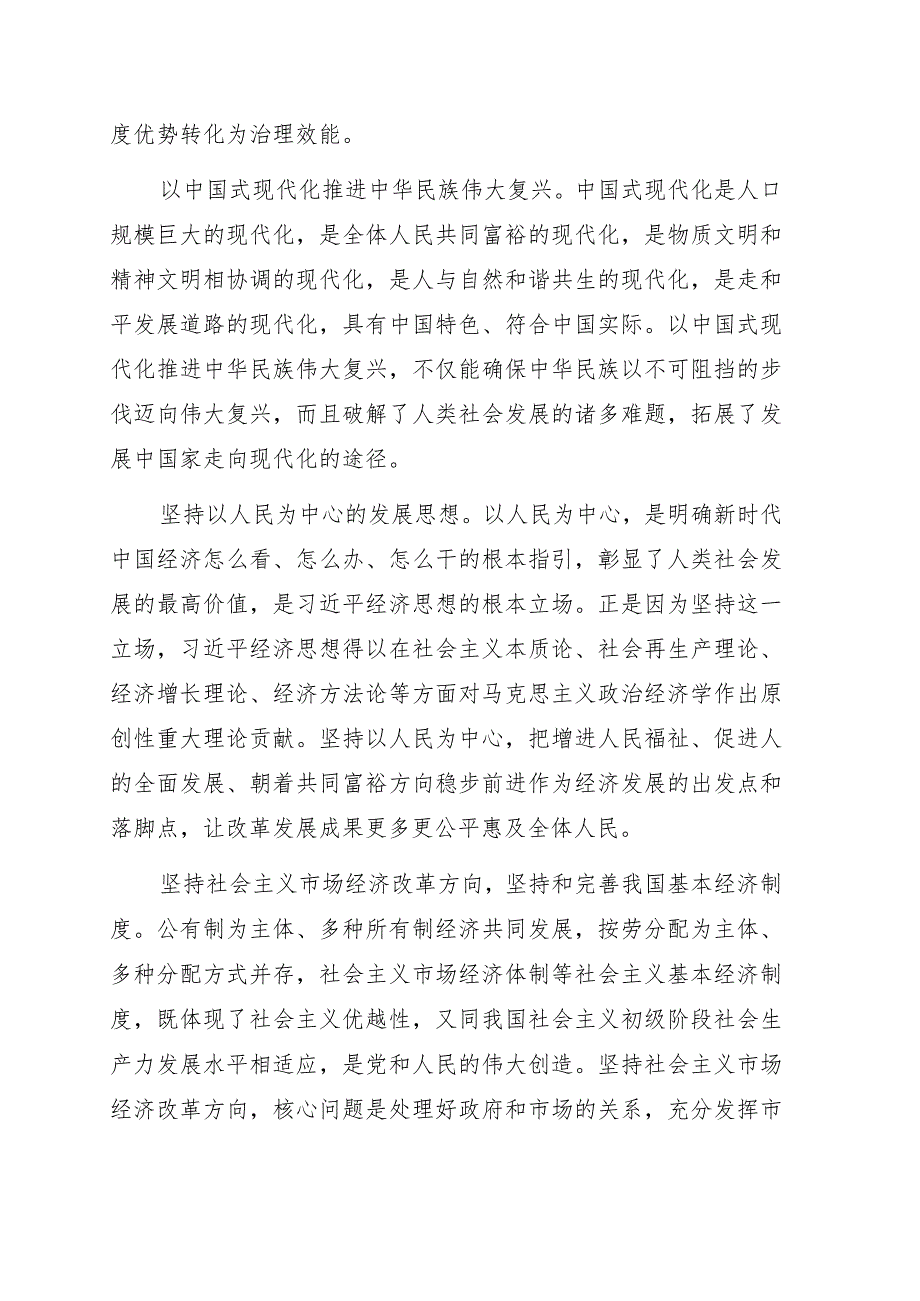 度优势转化为治理效能。

以中国式现代化推进中华民族伟大复兴。中国式现代化是人口规模巨大的现代化，是全体人民共同富裕的现代化，是物质文明和精神文明相协调的现代化，是人与自然和谐共生的现代化，是走和平发展道路的现代化，具有中国特色、符合中国实际。以中国式现代化推进中华民族伟大复兴，不仅能确保中华民族以不可阻挡的步伐迈向伟大复兴，而且破解了人类社会发展的诸多难题，拓展了发展中国家走向现代化的途径。

坚持以人民为中心的发展思想。以人民为中心，是明确新时代中国经济怎么看、怎么办、怎么干的根本指引，彰显了人类社会发展的最高价值，是习近平经济思想的根本立场。正是因为坚持这一立场，习近平经济思想得以在社会主义本质论、社会再生产理论、经济增长理论、经济方法论等方面对马克思主义政治经济学作出原创性重大理论贡献。坚持以人民为中心，把增进人民福祉、促进人的全面发展、朝着共同富裕方向稳步前进作为经济发展的出发点和落脚点，让改革发展成果更多更公平惠及全体人民。

坚持社会主义市场经济改革方向，坚持和完善我国基本经济制度。公有制为主体、多种所有制经济共同发展，按劳分配为主体、多种分配方式并存，社会主义市场经济体制等社会主义基本经济制度，既体现了社会主义优越性，又同我国社会主义初级阶段社会生产力发展水平相适应，是党和人民的伟大创造。坚持社会主义市场经济改革方向，核心问题是处理好政府和市场的关系，充分发挥市